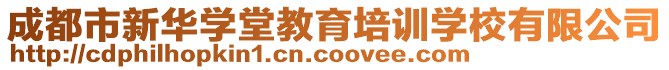 成都市新华学堂教育培训学校有限公司
http://cdphilhopkin1.cn.coovee.com